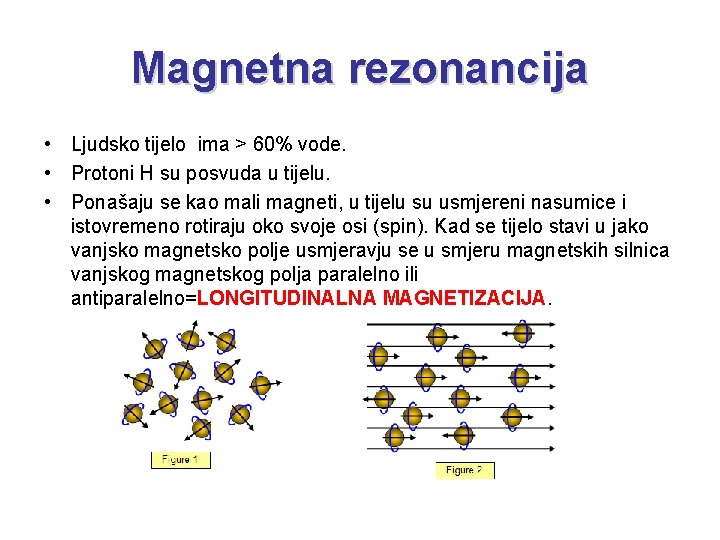 Magnetna rezonancija

• Ljudsko tijelo ima > 60% vode.
• Protoni H su posvuda u tijelu.
• Ponašaju se kao mali magneti, u tijelu su usmjereni nasumice i istovremeno rotiraju oko svoje osi (spin). Kad se tijelo stavi u jako vanjsko magnetsko polje usmjeravju se u smjeru magnetskih silnica vanjskog magnetskog polja paralelno ili antiparalelno=LONGITUDINALNA MAGNETIZACIJA.

Figure 1

Figure 2